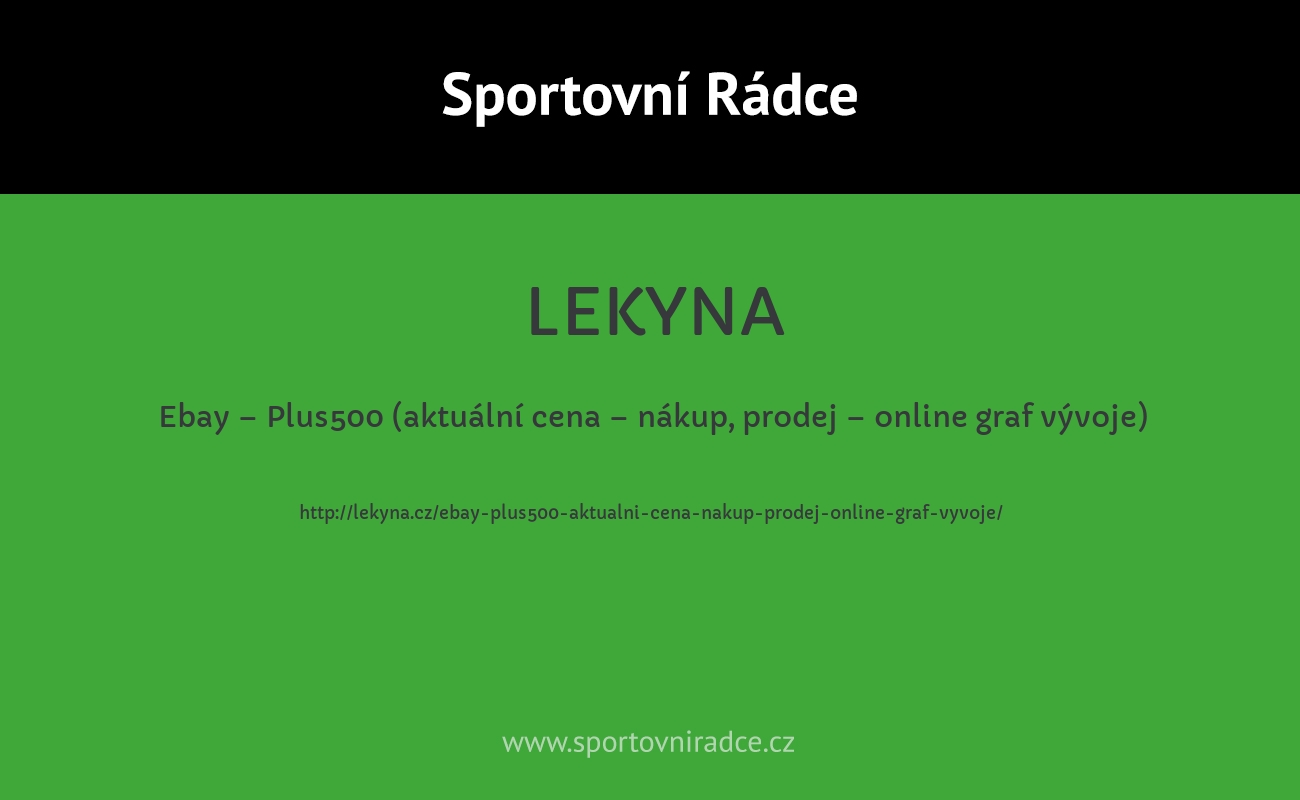 Sportovní Rádce

LEKYNA

Ebay – Plus500 (aktuální cena – nákup, prodej – online graf vývoje)

http://lekyna.cz/ebay-plus500-aktualni-cena-nakup-prodej-online-graf-vyvoje/

www.sportovniradce.cz